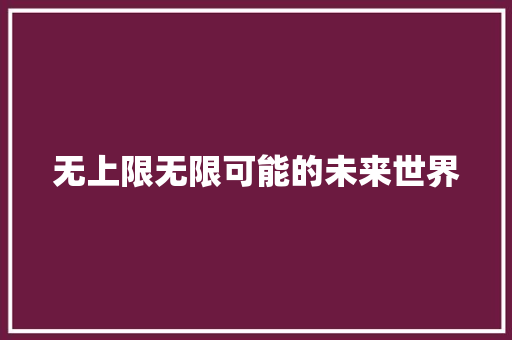 无上限无限可能的未来世界